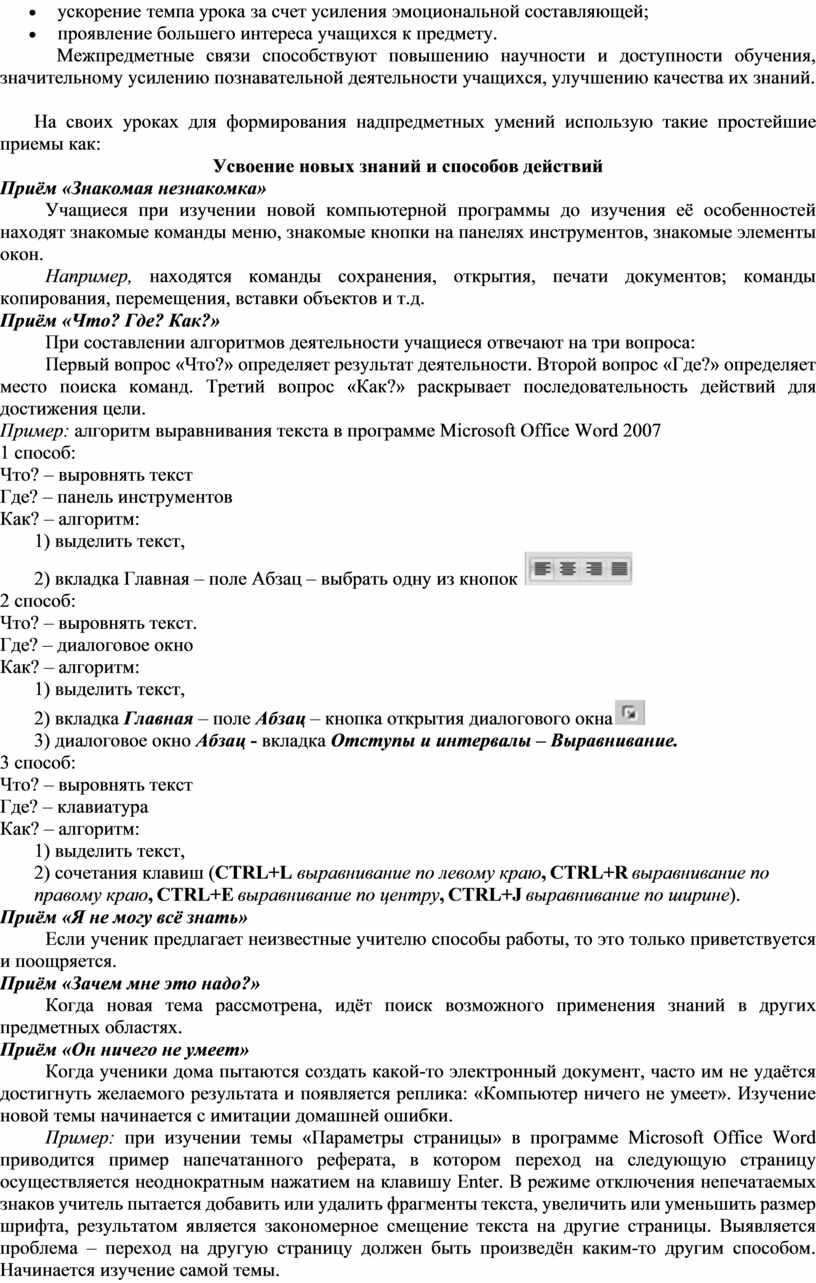 • ускорение темпа урока за счет усиления эмоциональной составляющей;
• проявление большего интереса учащихся к предмету.

Межпредметные связи способствуют повышению научности и доступности обучения, значительному усилению познавательной деятельности учащихся, улучшению качества их знаний.

На своих уроках для формирования надпредметных умений использую такие простейшие приемы как:

Усвоение новых знаний и способов действий

Приём «Знакомая незнакомка»

Учащиеся при изучении новой компьютерной программы до изучения её особенностей находят знакомые команды меню, знакомые кнопки на панелях инструментов, знакомые элементы окон.

Например, находятся команды сохранения, открытия, печати документов; команды копирования, перемещения, вставки объектов и т.д.

Приём «Что? Где? Как?»

При составлении алгоритмов деятельности учащиеся отвечают на три вопроса:

Первый вопрос «Что?» определяет результат деятельности. Второй вопрос «Где?» определяет место поиска команд. Третий вопрос «Как?» раскрывает последовательность действий для достижения цели.

Пример: алгоритм выравнивания текста в программе Microsoft Office Word 2007
1 способ:
Что? – выровнять текст
Где? – панель инструментов
Как? – алгоритм:
1) выделить текст,
2) вкладка Главная – поле Абзац – выбрать одну из кнопок
2 способ:
Что? – выровнять текст.
Где? – диалоговое окно
Как? – алгоритм:
1) выделить текст,
2) вкладка Главная – поле Абзац – кнопка открытия диалогового окна
3) диалоговое окно Абзац - вкладка Отступы и интервалы – Выравнивание.
3 способ:
Что? – выровнять текст
Где? – клавиатура
Как? – алгоритм:
1) выделить текст,
2) сочетания клавиш (CTRL+L выравнивание по левому краю, CTRL+R выравнивание по правому краю, CTRL+E выравнивание по центру, CTRL+J выравнивание по ширине).

Приём «Я не могу всё знать»

Если ученик предлагает неизвестные учителю способы работы, то это только приветствуется и поощряется.

Приём «Зачем мне это надо?»

Когда новая тема рассмотрена, идёт поиск возможного применения знаний в других предметных областях.

Приём «Он ничего не умеет»

Когда ученики дома пытаются создать какой-то электронный документ, часто им не удаётся достигнуть желаемого результата и появляется реплика: «Компьютер ничего не умеет». Изучение новой темы начинается с имитации домашней ошибки.

Пример: при изучении темы «Параметры страницы» в программе Microsoft Office Word приводится пример напечатанного реферата, в котором переход на следующую страницу осуществляется неоднократным нажатием на клавишу Enter. В режиме отключения непечатаемых знаков учитель пытается добавить или удалить фрагменты текста, увеличить или уменьшить размер шрифта, результатом является закономерное смещение текста на другие страницы. Выявляется проблема – переход на другую страницу должен быть произведён каким-то другим способом. Начинается изучение самой темы.